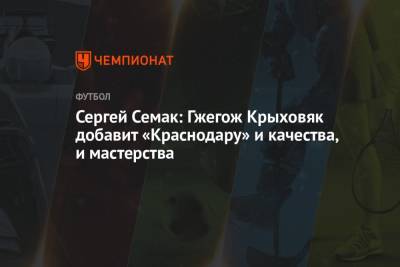 ЧЕМПИОНАТ

ФУТБОЛ

Сергей Семак: Гжегож Крыховяк добавит «Краснодару» и качества, и мастерства